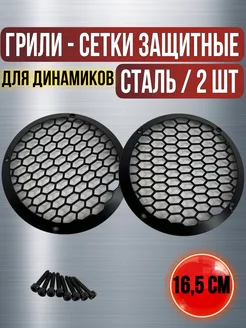 ГРИЛИ - СЕТКИ ЗАЩИТНЫЕ
ДЛЯ ДИНАМИКОВ
СТАЛЬ / 2 ШТ
16,5 СМ